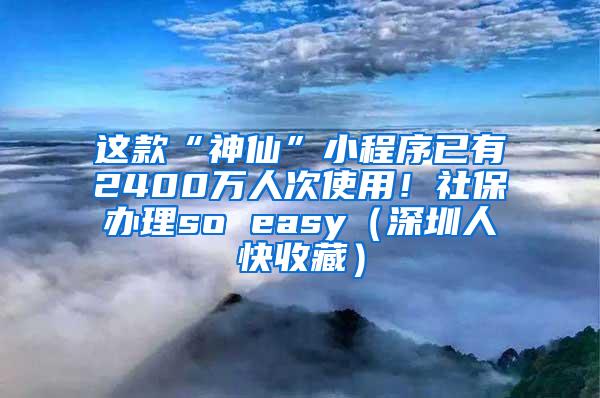 这款“神仙”小程序已有2400万人次使用！社保办理so easy（深圳人快收藏）